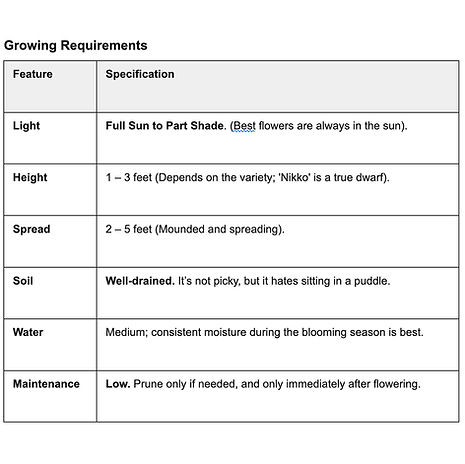 Growing Requirements

| Feature | Specification |
|---|---|
| Light | Full Sun to Part Shade. (Best flowers are always in the sun). |
| Height | 1 – 3 feet (Depends on the variety; 'Nikko' is a true dwarf). |
| Spread | 2 – 5 feet (Mounded and spreading). |
| Soil | Well-drained. It's not picky, but it hates sitting in a puddle. |
| Water | Medium; consistent moisture during the blooming season is best. |
| Maintenance | Low. Prune only if needed, and only immediately after flowering. |